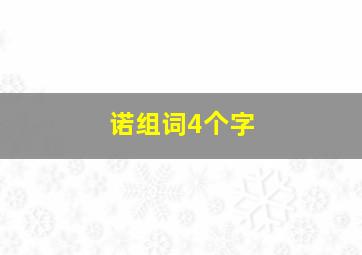 诺组词4个字